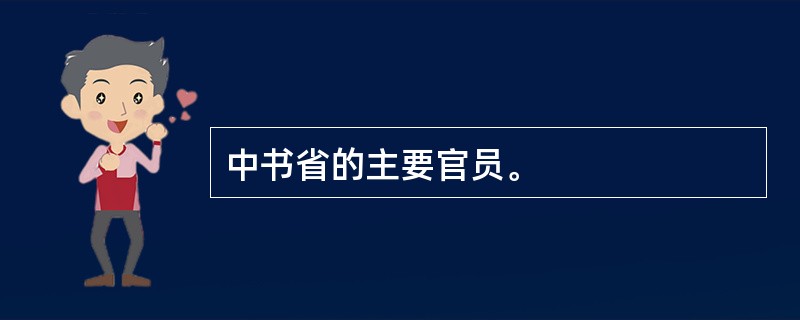 中书省的主要官员。